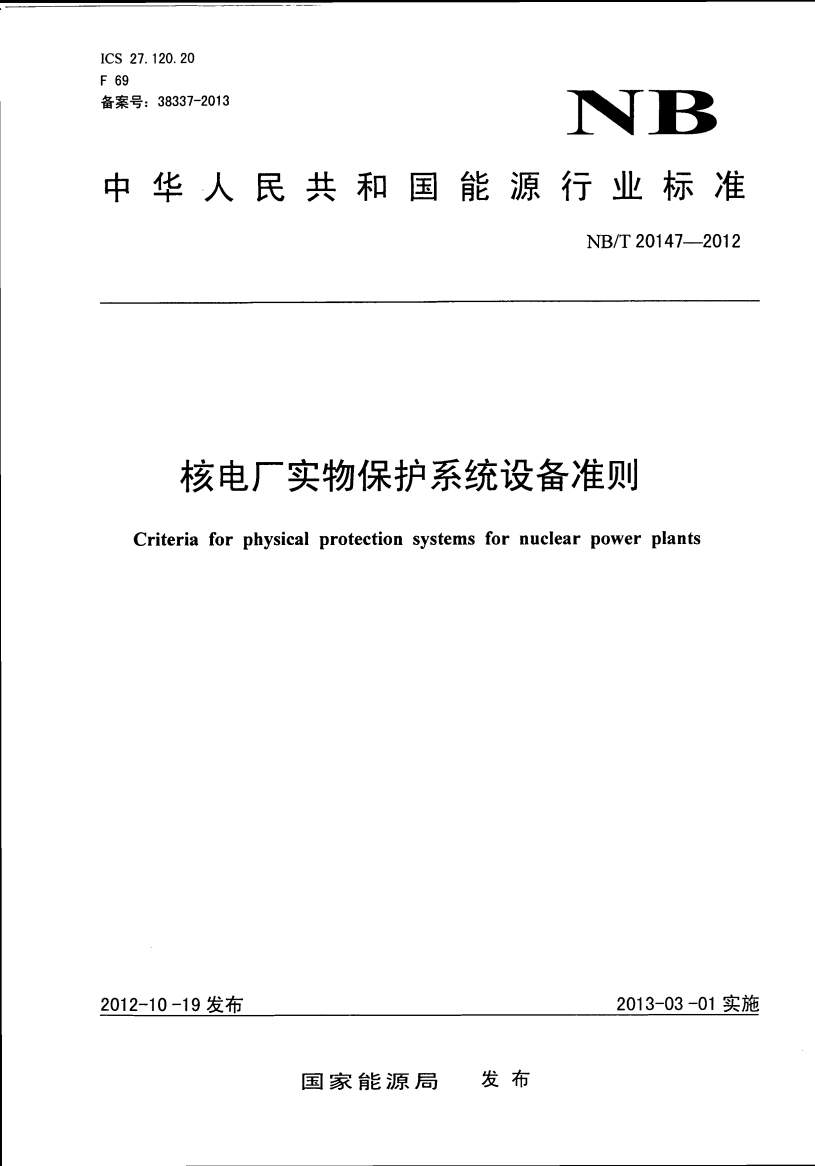 ICS 27.120.20
F 69
备案号：38337-2013

NB

中华人民共和国能源行业标准

NB/T 20147—2012

核电厂实物保护系统设备准则

Criteria for physical protection systems for nuclear power plants

2012-10-19 发布

2013-03-01 实施

国家能源局 发布